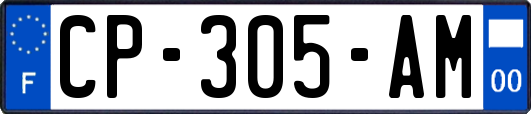 F
CP-305-AM
00